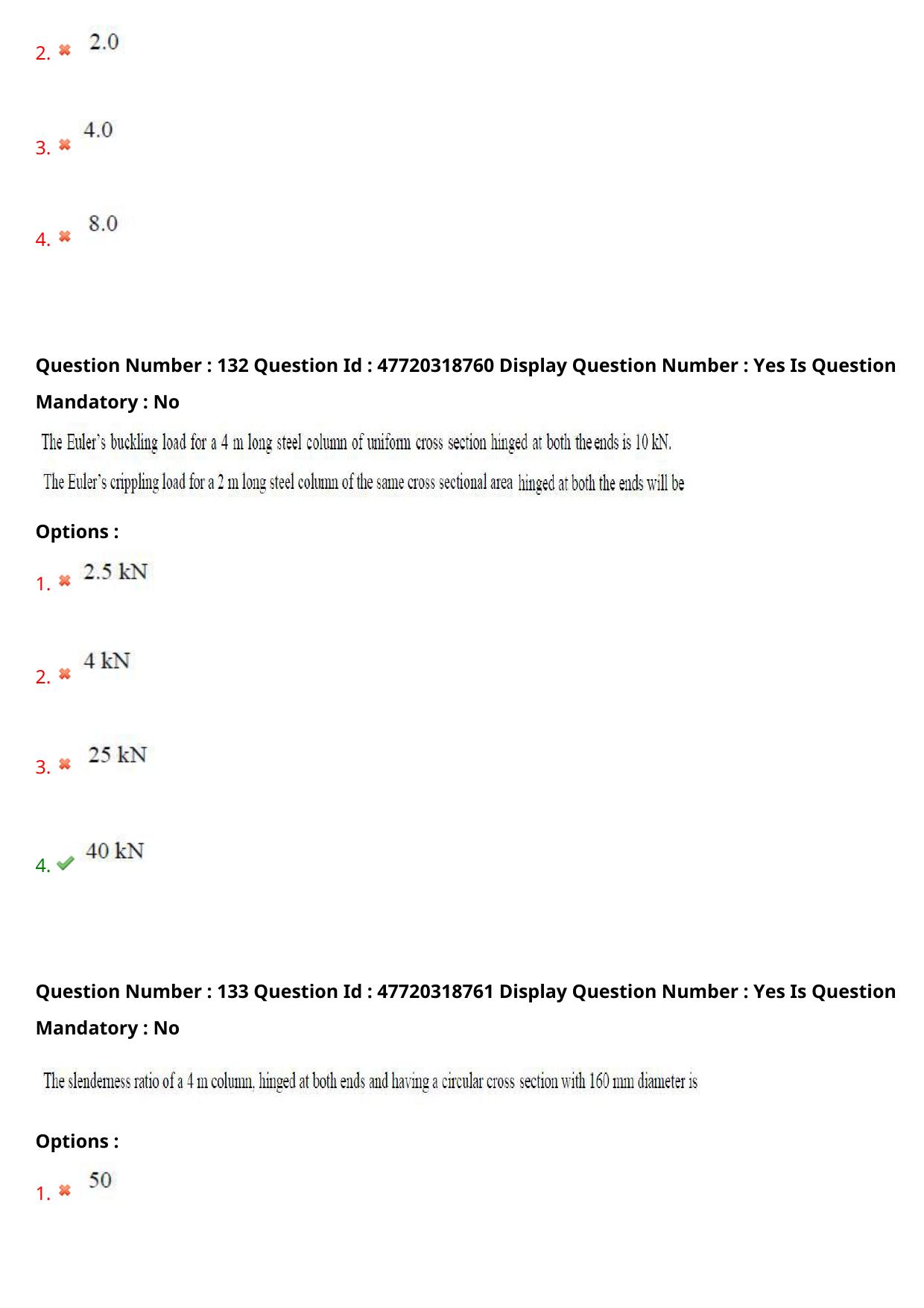 2. ✖ 2.0

3. ✖ 4.0

4. ✖ 8.0

Question Number : 132 Question Id : 47720318760 Display Question Number : Yes Is Question Mandatory : No

The Euler's buckling load for a 4 m long steel column of uniform cross section hinged at both the ends is 10 kN.

The Euler's crippling load for a 2 m long steel column of the same cross sectional area hinged at both the ends will be

Options :

1. ✖ 2.5 kN

2. ✖ 4 kN

3. ✖ 25 kN

4. ✔ 40 kN

Question Number : 133 Question Id : 47720318761 Display Question Number : Yes Is Question Mandatory : No

The slenderness ratio of a 4 m column, hinged at both ends and having a circular cross section with 160 mm diameter is

Options :

1. ✖ 50